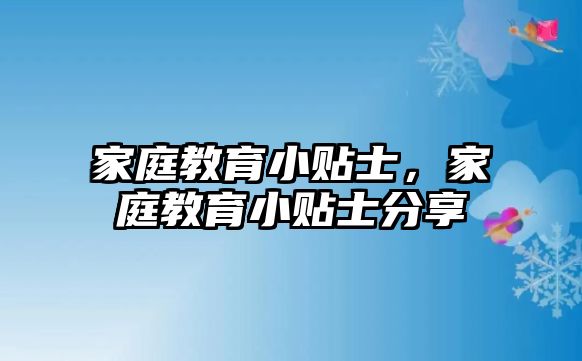 家庭教育小贴士，家庭教育小贴士分享